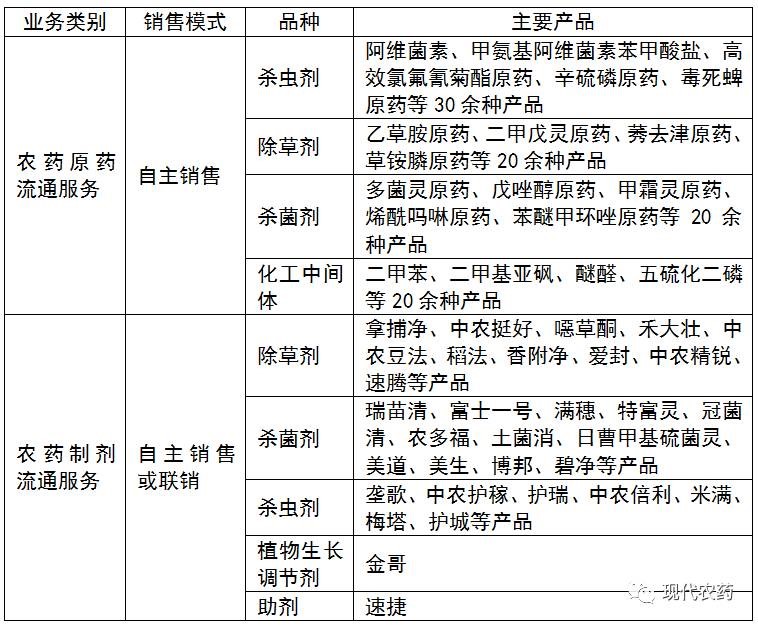 | 业务类别 | 销售模式 | 品种 | 主要产品 |
|---|---|---|---|
| 农药原药流通服务 | 自主销售 | 杀虫剂 | 阿维菌素、甲氨基阿维菌素苯甲酸盐、高效氯氟氰菊酯原药、辛硫磷原药、毒死蜱原药等 30 余种产品 |
| | | 除草剂 | 乙草胺原药、二甲戊灵原药、莠去津原药、草铵膦原药等 20 余种产品 |
| | | 杀菌剂 | 多菌灵原药、戊唑醇原药、甲霜灵原药、烯酰吗啉原药、苯醚甲环唑原药等 20 余种产品 |
| | | 化工中间体 | 二甲苯、二甲基亚砜、醚醛、五硫化二磷等 20 余种产品 |
| 农药制剂流通服务 | 自主销售或联销 | 除草剂 | 拿捕净、中农挺好、噁草酮、禾大壮、中农豆法、稻法、香附净、爱封、中农精锐、速腾等产品 |
| | | 杀菌剂 | 瑞苗清、富士一号、满穗、特富灵、冠菌清、农多福、土菌消、日曹甲基硫菌灵、美道、美生、博邦、碧净等产品 |
| | | 杀虫剂 | 垄歌、中农护稼、护瑞、中农倍利、米满、梅塔、护城等产品 |
| | | 植物生长调节剂 | 金哥 |
| | | 助剂 | 速捷 |

现代农药